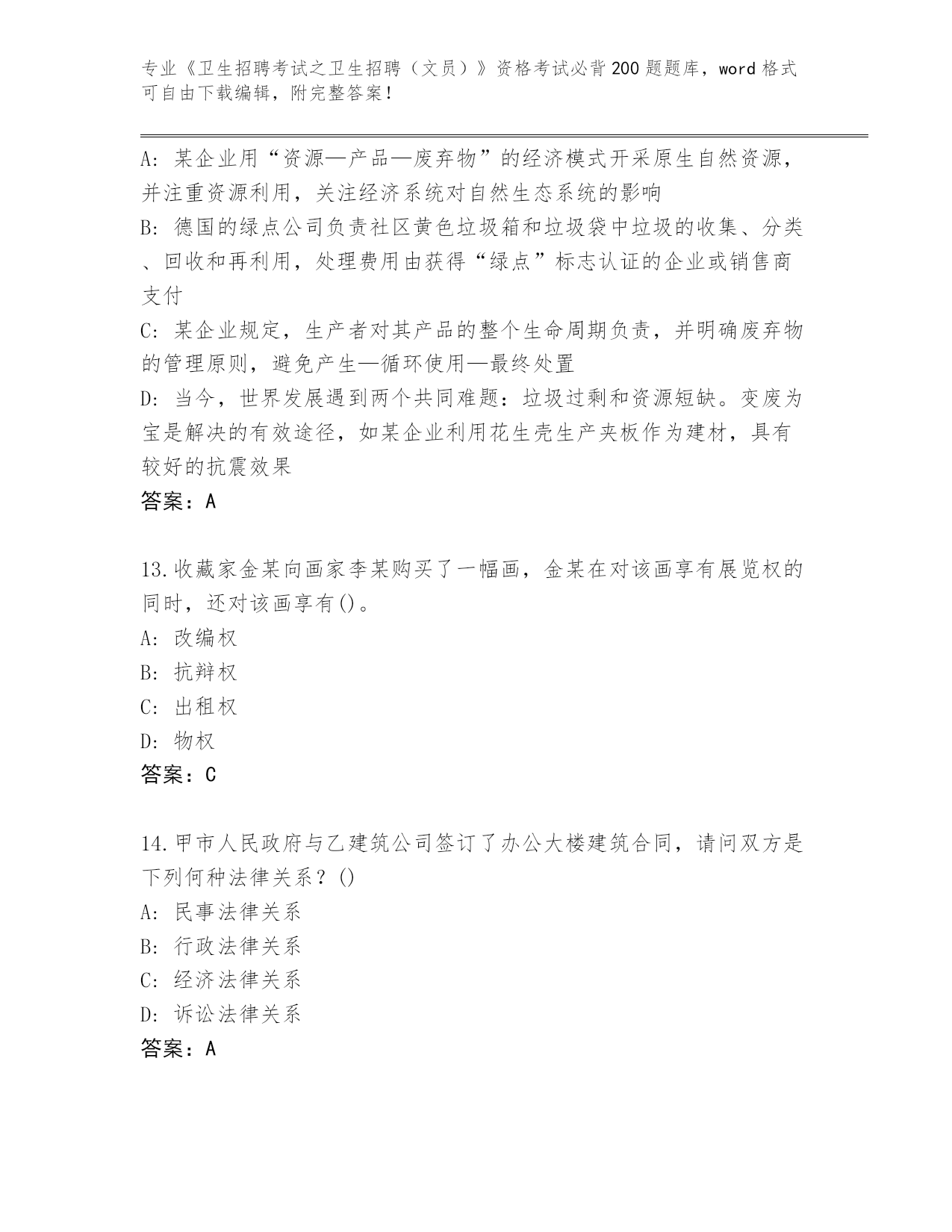 专业《卫生招聘考试之卫生招聘（文员）》资格考试必背200题题库，word格式可自由下载编辑，附完整答案！

A：某企业用“资源—产品—废弃物”的经济模式开采原生自然资源，并注重资源利用，关注经济系统对自然生态系统的影响
B：德国的绿点公司负责社区黄色垃圾箱和垃圾袋中垃圾的收集、分类、回收和再利用，处理费用由获得“绿点”标志认证的企业或销售商支付
C：某企业规定，生产者对其产品的整个生命周期负责，并明确废弃物的管理原则，避免产生—循环使用—最终处置
D：当今，世界发展遇到两个共同难题：垃圾过剩和资源短缺。变废为宝是解决的有效途径，如某企业利用花生壳生产夹板作为建材，具有较好的抗震效果
答案：A

13.收藏家金某向画家李某购买了一幅画，金某在对该画享有展览权的同时，还对该画享有()。
A：改编权
B：抗辩权
C：出租权
D：物权
答案：C

14.甲市人民政府与乙建筑公司签订了办公大楼建筑合同，请问双方是下列何种法律关系？()
A：民事法律关系
B：行政法律关系
C：经济法律关系
D：诉讼法律关系
答案：A